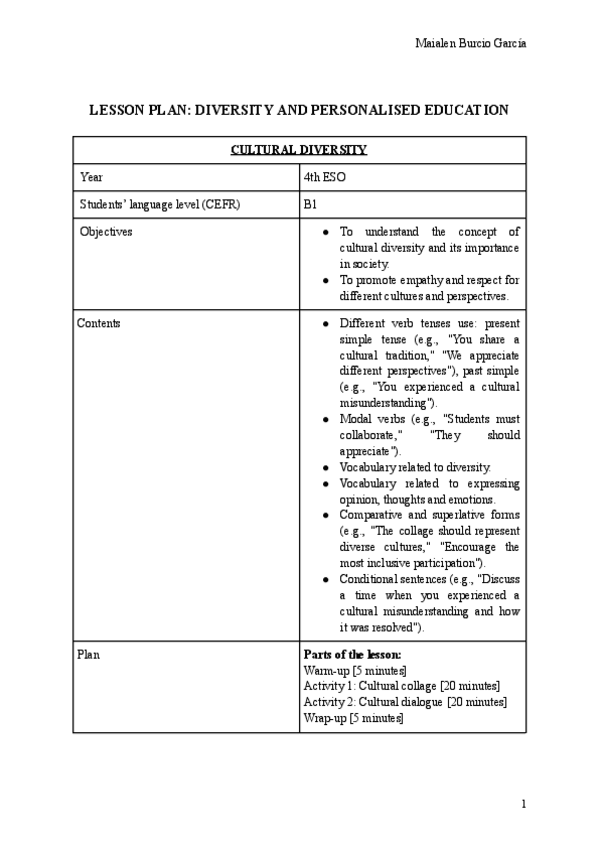 Maialen Burcio García

LESSON PLAN: DIVERSITY AND PERSONALISED EDUCATION

| CULTURAL DIVERSITY | |
|---|---|
| Year | 4th ESO |
| Students' language level (CEFR) | B1 |
| Objectives | ● To understand the concept of cultural diversity and its importance in society. ● To promote empathy and respect for different cultures and perspectives. |
| Contents | ● Different verb tenses use: present simple tense (e.g., "You share a cultural tradition," "We appreciate different perspectives"), past simple (e.g., "You experienced a cultural misunderstanding"). ● Modal verbs (e.g., "Students must collaborate," "They should appreciate"). ● Vocabulary related to diversity. ● Vocabulary related to expressing opinion, thoughts and emotions. ● Comparative and superlative forms (e.g., "The collage should represent diverse cultures," "Encourage the most inclusive participation"). ● Conditional sentences (e.g., "Discuss a time when you experienced a cultural misunderstanding and how it was resolved"). |
| Plan | **Parts of the lesson:** Warm-up [5 minutes] Activity 1: Cultural collage [20 minutes] Activity 2: Cultural dialogue [20 minutes] Wrap-up [5 minutes] |

1